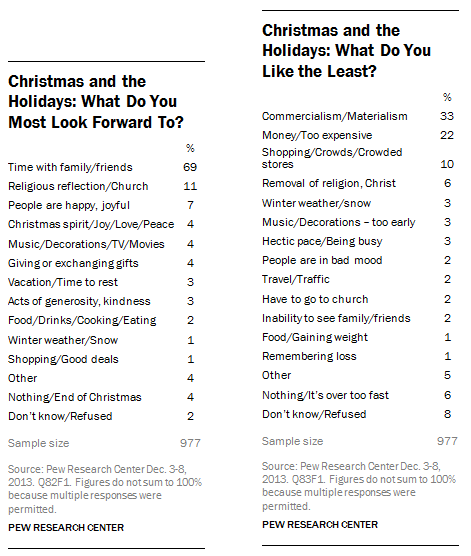 Christmas and the Holidays: What Do You Most Look Forward To?

| | % |
|---|---|
| Time with family/friends | 69 |
| Religious reflection/Church | 11 |
| People are happy, joyful | 7 |
| Christmas spirit/Joy/Love/Peace | 4 |
| Music/Decorations/TV/Movies | 4 |
| Giving or exchanging gifts | 4 |
| Vacation/Time to rest | 3 |
| Acts of generosity, kindness | 3 |
| Food/Drinks/Cooking/Eating | 2 |
| Winter weather/Snow | 1 |
| Shopping/Good deals | 1 |
| Other | 4 |
| Nothing/End of Christmas | 4 |
| Don't know/Refused | 2 |
| Sample size | 977 |

Source: Pew Research Center Dec. 3-8, 2013. Q82F1. Figures do not sum to 100% because multiple responses were permitted.

PEW RESEARCH CENTER

Christmas and the Holidays: What Do You Like the Least?

| | % |
|---|---|
| Commercialism/Materialism | 33 |
| Money/Too expensive | 22 |
| Shopping/Crowds/Crowded stores | 10 |
| Removal of religion, Christ | 6 |
| Winter weather/snow | 3 |
| Music/Decorations – too early | 3 |
| Hectic pace/Being busy | 3 |
| People are in bad mood | 2 |
| Travel/Traffic | 2 |
| Have to go to church | 2 |
| Inability to see family/friends | 2 |
| Food/Gaining weight | 1 |
| Remembering loss | 1 |
| Other | 5 |
| Nothing/It's over too fast | 6 |
| Don't know/Refused | 8 |
| Sample size | 977 |

Source: Pew Research Center Dec. 3-8, 2013. Q83F1. Figures do not sum to 100% because multiple responses were permitted.

PEW RESEARCH CENTER